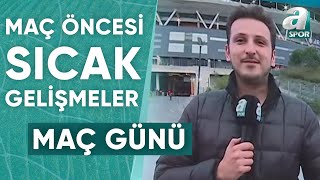 MAÇ ÖNCESİ
SICAK
GELİŞMELER

MAÇ GÜNÜ

a SPOR